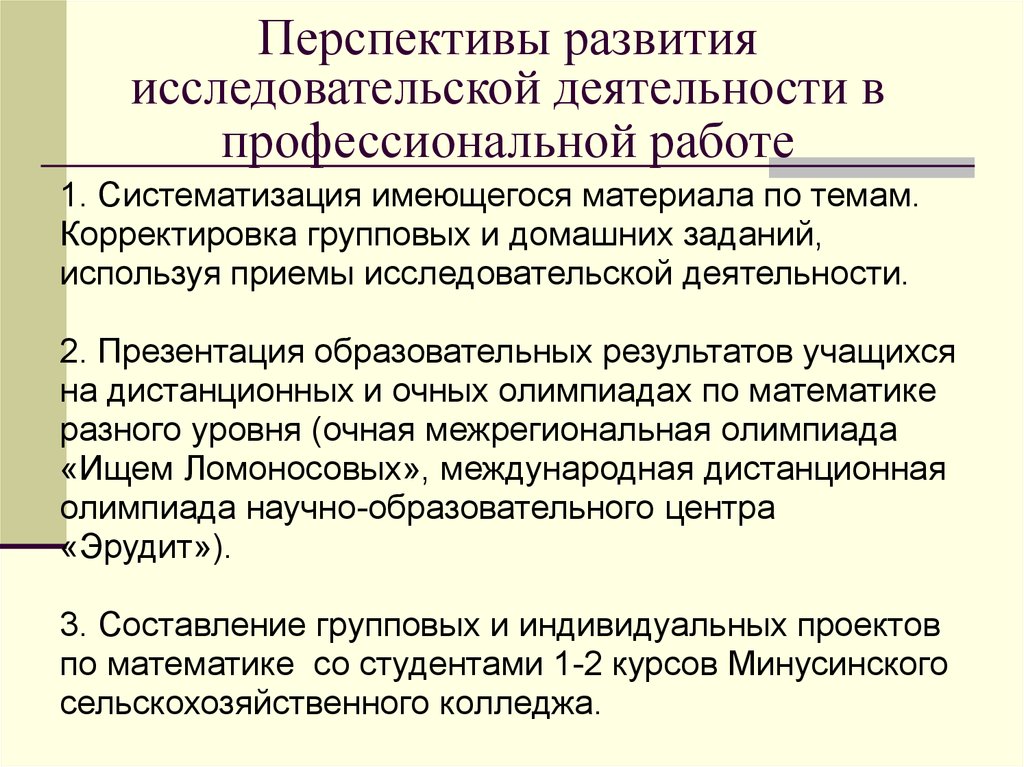 Перспективы развития исследовательской деятельности в профессиональной работе

1. Систематизация имеющегося материала по темам. Корректировка групповых и домашних заданий, используя приемы исследовательской деятельности.

2. Презентация образовательных результатов учащихся на дистанционных и очных олимпиадах по математике разного уровня (очная межрегиональная олимпиада «Ищем Ломоносовых», международная дистанционная олимпиада научно-образовательного центра «Эрудит»).

3. Составление групповых и индивидуальных проектов по математике со студентами 1-2 курсов Минусинского сельскохозяйственного колледжа.